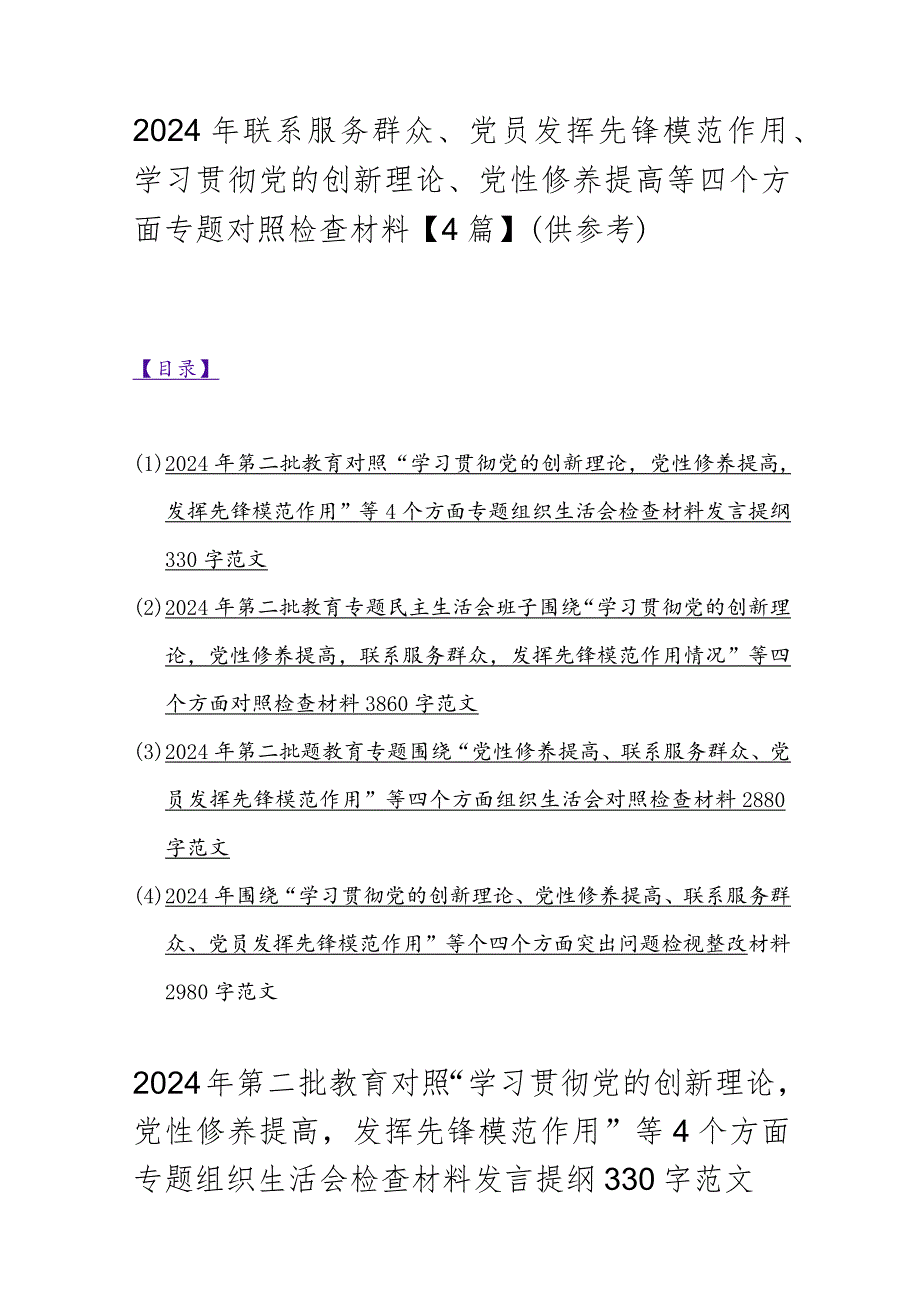 2024年联系服务群众、党员发挥先锋模范作用、学习贯彻党的创新理论、党性修养提高等四个方面专题对照检查材料【4篇】(供参考)

【目录】

(1)2024年第二批教育对照“学习贯彻党的创新理论，党性修养提高，发挥先锋模范作用”等4个方面专题组织生活会检查材料发言提纲330字范文

(2)2024年第二批教育专题民主生活会班子围绕“学习贯彻党的创新理论，党性修养提高，联系服务群众，发挥先锋模范作用情况”等四个方面对照检查材料3860字范文

(3)2024年第二批题教育专题围绕“党性修养提高、联系服务群众、党员发挥先锋模范作用”等四个方面组织生活会对照检查材料2880字范文

(4)2024年围绕“学习贯彻党的创新理论、党性修养提高、联系服务群众、党员发挥先锋模范作用”等个四个方面突出问题检视整改材料2980字范文

2024年第二批教育对照“学习贯彻党的创新理论，党性修养提高，发挥先锋模范作用”等4个方面专题组织生活会检查材料发言提纲330字范文